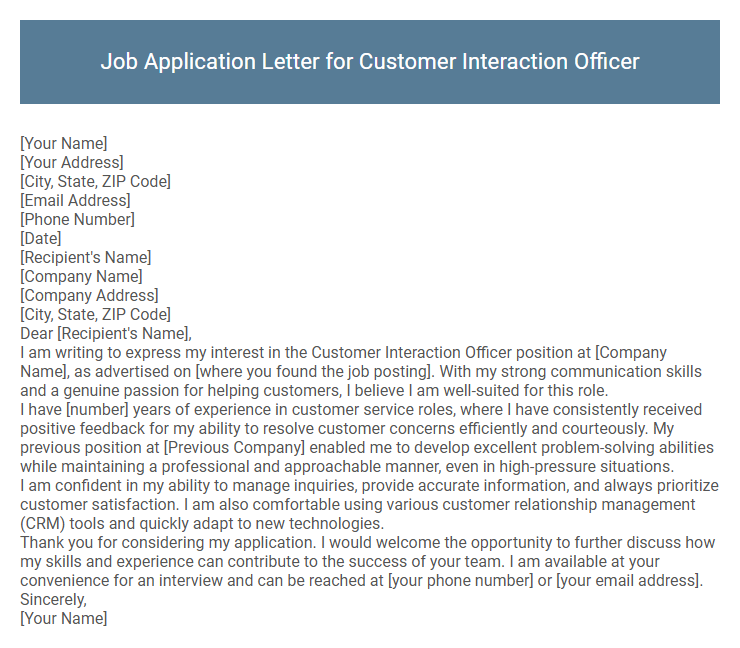 Job Application Letter for Customer Interaction Officer

[Your Name]
[Your Address]
[City, State, ZIP Code]
[Email Address]
[Phone Number]
[Date]
[Recipient's Name]
[Company Name]
[Company Address]
[City, State, ZIP Code]
Dear [Recipient's Name],
I am writing to express my interest in the Customer Interaction Officer position at [Company Name], as advertised on [where you found the job posting]. With my strong communication skills and a genuine passion for helping customers, I believe I am well-suited for this role.
I have [number] years of experience in customer service roles, where I have consistently received positive feedback for my ability to resolve customer concerns efficiently and courteously. My previous position at [Previous Company] enabled me to develop excellent problem-solving abilities while maintaining a professional and approachable manner, even in high-pressure situations.
I am confident in my ability to manage inquiries, provide accurate information, and always prioritize customer satisfaction. I am also comfortable using various customer relationship management (CRM) tools and quickly adapt to new technologies.
Thank you for considering my application. I would welcome the opportunity to further discuss how my skills and experience can contribute to the success of your team. I am available at your convenience for an interview and can be reached at [your phone number] or [your email address].
Sincerely,
[Your Name]